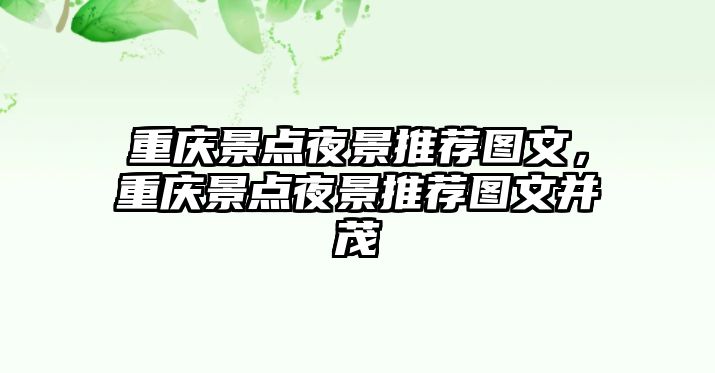 重庆景点夜景推荐图文，重庆景点夜景推荐图文并茂